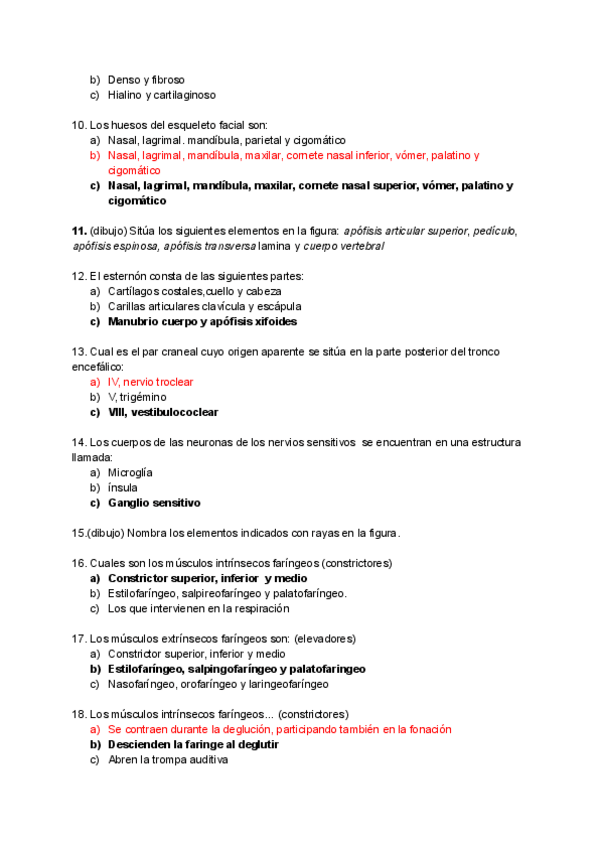 b) Denso y fibroso
c) Hialino y cartilaginoso

10. Los huesos del esqueleto facial son:
a) Nasal, lagrimal. mandíbula, parietal y cigomático
b) Nasal, lagrimal, mandíbula, maxilar, cornete nasal inferior, vómer, palatino y cigomático
c) Nasal, lagrimal, mandíbula, maxilar, cornete nasal superior, vómer, palatino y cigomático

11. (dibujo) Sitúa los siguientes elementos en la figura: apófisis articular superior, pedículo, apófisis espinosa, apófisis transversa lamina y cuerpo vertebral

12. El esternón consta de las siguientes partes:
a) Cartílagos costales,cuello y cabeza
b) Carillas articulares clavícula y escápula
c) Manubrio cuerpo y apófisis xifoides

13. Cual es el par craneal cuyo origen aparente se sitúa en la parte posterior del tronco encefálico:
a) IV, nervio troclear
b) V, trigémino
c) VIII, vestibulococlear

14. Los cuerpos de las neuronas de los nervios sensitivos se encuentran en una estructura llamada:
a) Microglía
b) ínsula
c) Ganglio sensitivo

15.(dibujo) Nombra los elementos indicados con rayas en la figura.

16. Cuales son los músculos intrínsecos faríngeos (constrictores)
a) Constrictor superior, inferior y medio
b) Estilofaríngeo, salpireofaríngeo y palatofaríngeo.
c) Los que intervienen en la respiración

17. Los músculos extrínsecos faríngeos son: (elevadores)
a) Constrictor superior, inferior y medio
b) Estilofaríngeo, salpingofaríngeo y palatofaringeo
c) Nasofaríngeo, orofaríngeo y laringeofaríngeo

18. Los músculos intrínsecos faríngeos... (constrictores)
a) Se contraen durante la deglución, participando también en la fonación
b) Descienden la faringe al deglutir
c) Abren la trompa auditiva